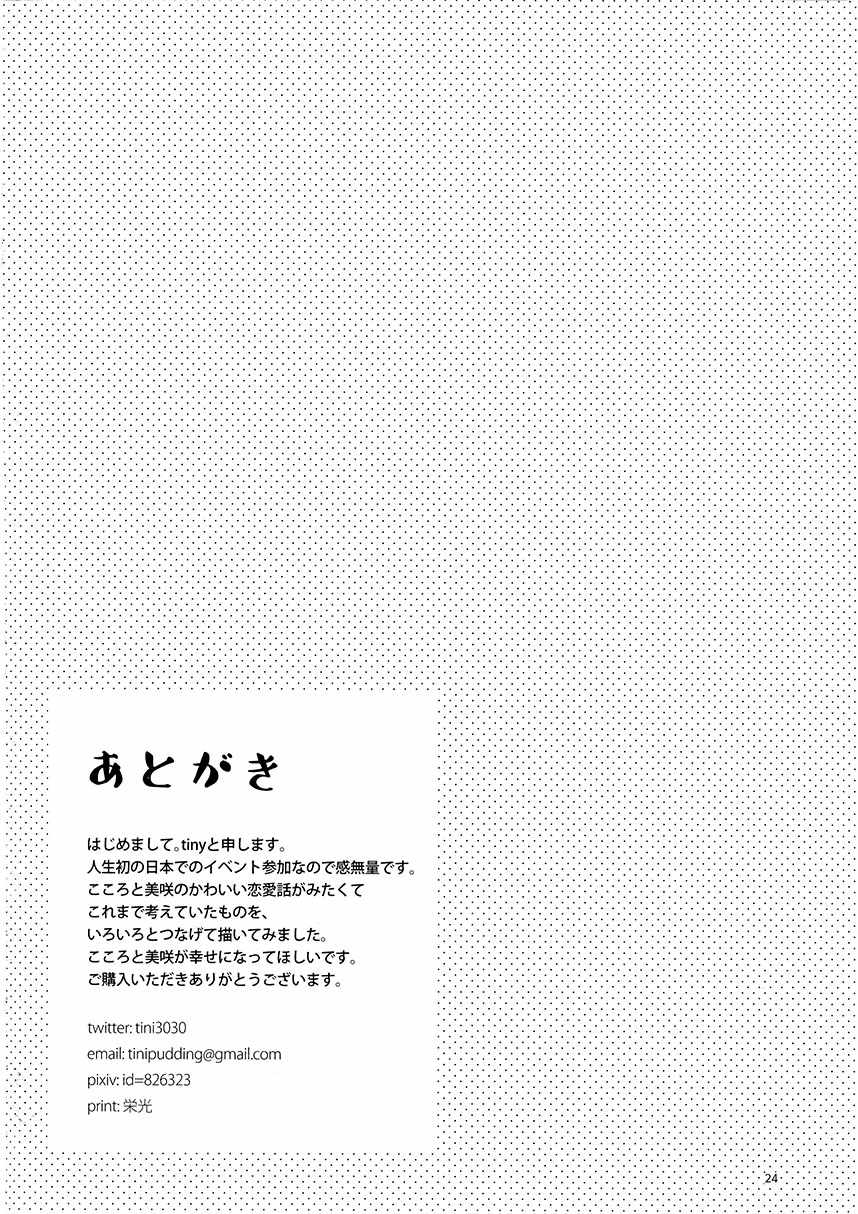 あとがき

はじめまして。tinyと申します。
人生初の日本でのイベント参加なので感無量です。
こころと美咲のかわいい恋愛話がみたくて
これまで考えていたものを、
いろいろとつなげて描いてみました。
こころと美咲が幸せになってほしいです。
ご購入いただきありがとうございます。

twitter: tini3030
email: tinipudding@gmail.com
pixiv: id=826323
print: 栄光

24